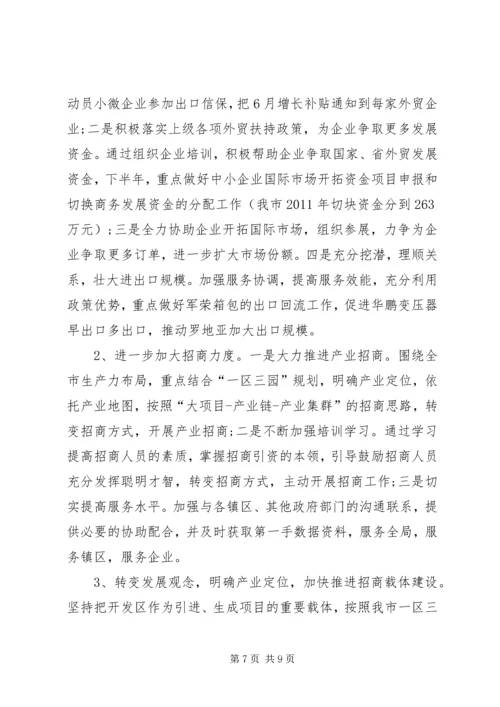 动员小微企业参加出口信保，把6月增长补贴通知到每家外贸企业；二是积极落实上级各项外贸扶持政策，为企业争取更多发展资金。通过组织企业培训，积极帮助企业争取国家、省外贸发展资金，下半年，重点做好中小企业国际市场开拓资金项目申报和切换商务发展资金的分配工作（我市2011年切块资金分到263万元）；三是全力协助企业开拓国际市场，组织参展，力争为企业争取更多订单，进一步扩大市场份额。四是充分挖潜，理顺关系，壮大进出口规模。加强服务协调，提高服务效能，充分利用政策优势，重点做好军荣箱包的出口回流工作，促进华鹏变压器早出口多出口，推动罗地亚加大出口规模。

2、进一步加大招商力度。一是大力推进产业招商。围绕全市生产力布局，重点结合“一区三园”规划，明确产业定位，依托产业地图，按照“大项目-产业链-产业集群”的招商思路，转变招商方式，开展产业招商；二是不断加强培训学习。通过学习提高招商人员的素质，掌握招商引资的本领，引导鼓励招商人员充分发挥聪明才智，转变招商方式，主动开展招商工作；三是切实提高服务水平。加强与各镇区、其他政府部门的沟通联系，提供必要的协助配合，并及时获取第一手数据资料，服务全局，服务镇区，服务企业。

3、转变发展观念，明确产业定位，加快推进招商载体建设。坚持把开发区作为引进、生成项目的重要载体，按照我市一区三

第7页 共9页